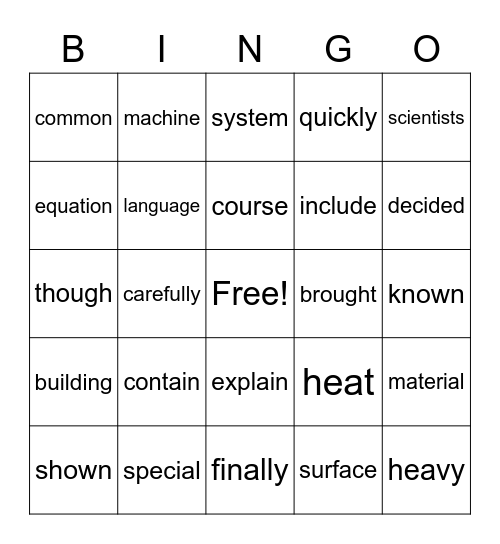 | B | I | N | G | O |
|---|---|---|---|---|
| common | machine | system | quickly | scientists |
| equation | language | course | include | decided |
| though | carefully | Free! | brought | known |
| building | contain | explain | heat | material |
| shown | special | finally | surface | heavy |